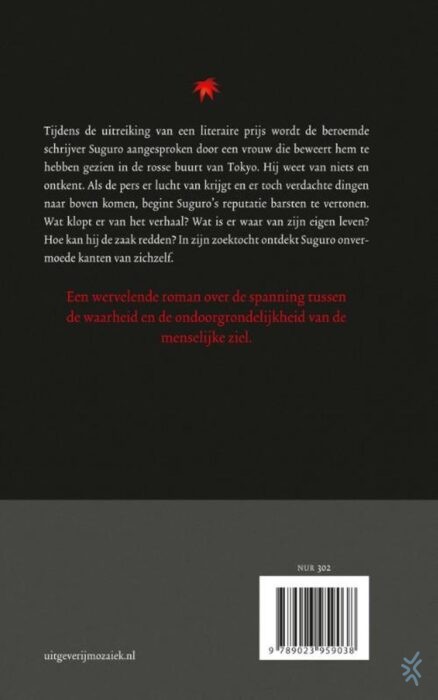 Tijdens de uitreiking van een literaire prijs wordt de beroemde schrijver Suguro aangesproken door een vrouw die beweert hem te hebben gezien in de rosse buurt van Tokyo. Hij weet van niets en ontkent. Als de pers er lucht van krijgt en er toch verdachte dingen naar boven komen, begint Suguro's reputatie barsten te vertonen. Wat klopt er van het verhaal? Wat is er waar van zijn eigen leven? Hoe kan hij de zaak redden? In zijn zoektocht ontdekt Suguro onvermoede kanten van zichzelf.

Een wervelende roman over de spanning tussen de waarheid en de ondoorgrondelijkheid van de menselijke ziel.

NUR 302

9 789023 959038

uitgeverijmozaiek.nl